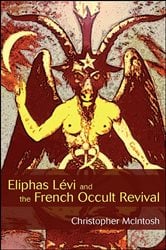 Eliphas Lévi and the French Occult Revival

Christopher McIntosh